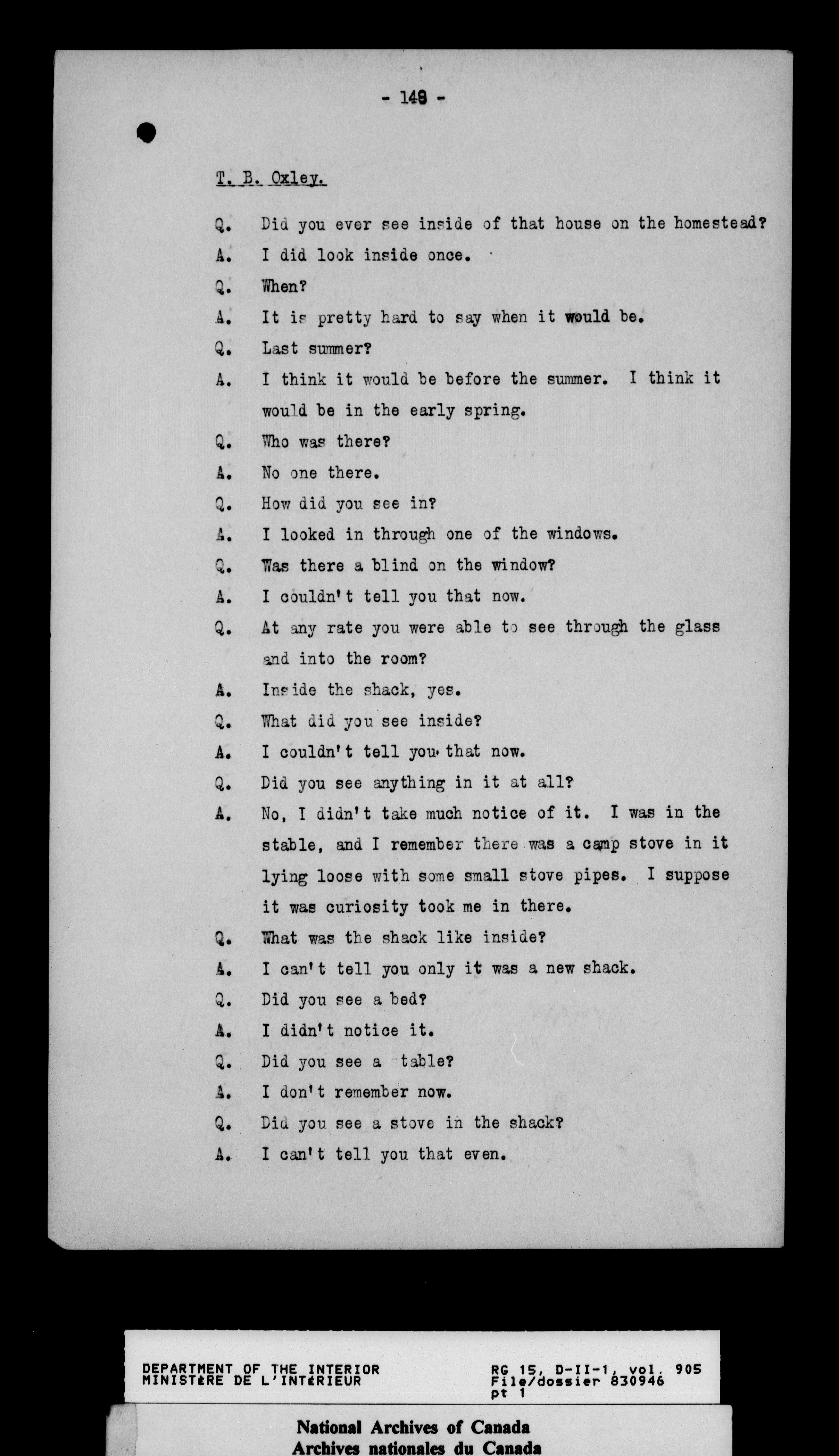 - 149 -

T. B. Oxley.

Q. Did you ever see inside of that house on the homestead?

A. I did look inside once.

Q. When?

A. It is pretty hard to say when it would be.

Q. Last summer?

A. I think it would be before the summer. I think it would be in the early spring.

Q. Who was there?

A. No one there.

Q. How did you see in?

A. I looked in through one of the windows.

Q. Was there a blind on the window?

A. I couldn't tell you that now.

Q. At any rate you were able to see through the glass and into the room?

A. Inside the shack, yes.

Q. What did you see inside?

A. I couldn't tell you that now.

Q. Did you see anything in it at all?

A. No, I didn't take much notice of it. I was in the stable, and I remember there was a camp stove in it lying loose with some small stove pipes. I suppose it was curiosity took me in there.

Q. What was the shack like inside?

A. I can't tell you only it was a new shack.

Q. Did you see a bed?

A. I didn't notice it.

Q. Did you see a table?

A. I don't remember now.

Q. Did you see a stove in the shack?

A. I can't tell you that even.

DEPARTMENT OF THE INTERIOR
MINISTÈRE DE L'INTÉRIEUR

RG 15, D-II-1, vol. 905
File/dossier 830946
pt 1

National Archives of Canada
Archives nationales du Canada